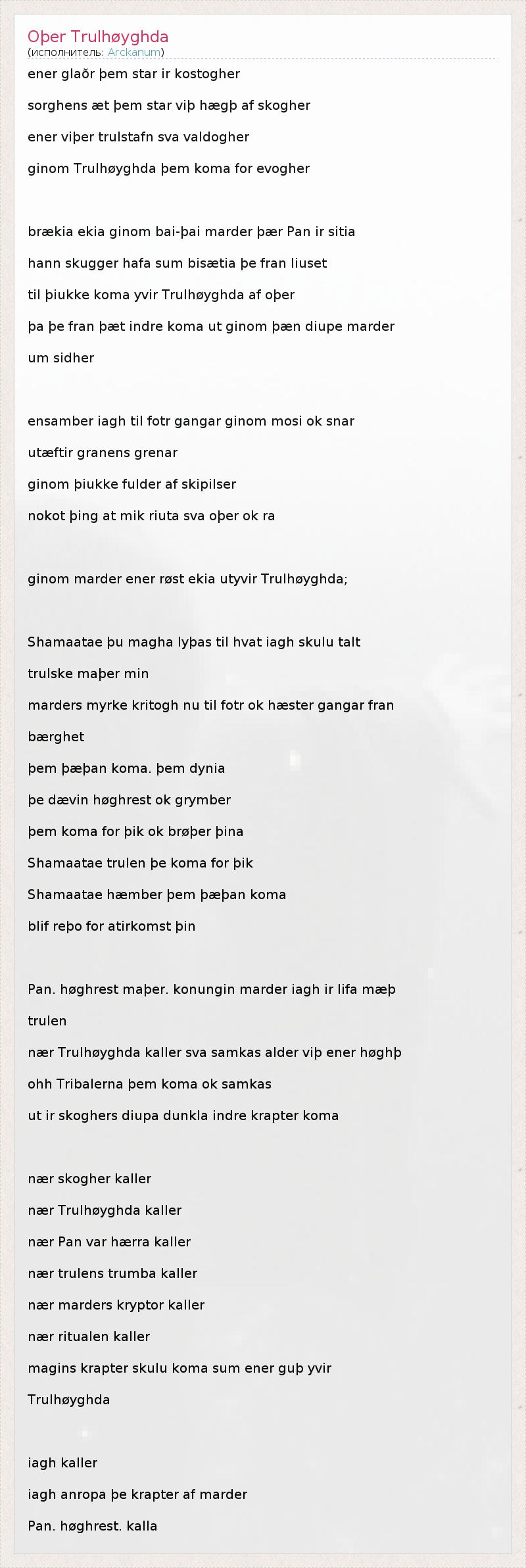 Oþer Trulhøyghda
(исполнитель: Arckanum)

ener glaðr þem star ir kostogher

sorghens æt þem star viþ hægþ af skogher

ener viþer trulstafn sva valdogher

ginom Trulhøyghda þem koma for evogher

brækia ekia ginom bai-þai marder þær Pan ir sitia

hann skugger hafa sum bisætia þe fran liuset

til þiukke koma yvir Trulhøyghda af oþer

þa þe fran þæt indre koma ut ginom þæn diupe marder um sidher

ensamber iagh til fotr gangar ginom mosi ok snar

utæftir granens grenar

ginom þiukke fulder af skipilser

nokot þing at mik riuta sva oþer ok ra

ginom marder ener røst ekia utyvir Trulhøyghda;

Shamaatae þu magha lyþas til hvat iagh skulu talt

trulske maþer min

marders myrke kritogh nu til fotr ok hæster gangar fran bærghet

þem þæþan koma. þem dynia

þe dævin høghrest ok grymber

þem koma for þik ok brøþer þina

Shamaatae trulen þe koma for þik

Shamaatae hæmber þem þæþan koma

blif reþo for atirkomst þin

Pan. høghrest maþer. konungin marder iagh ir lifa mæþ trulen

nær Trulhøyghda kaller sva samkas alder viþ ener høghþ

ohh Tribalerna þem koma ok samkas

ut ir skoghers diupa dunkla indre krapter koma

nær skogher kaller

nær Trulhøyghda kaller

nær Pan var hærra kaller

nær trulens trumba kaller

nær marders kryptor kaller

nær ritualen kaller

magins krapter skulu koma sum ener guþ yvir Trulhøyghda

iagh kaller

iagh anropa þe krapter af marder

Pan. høghrest. kalla